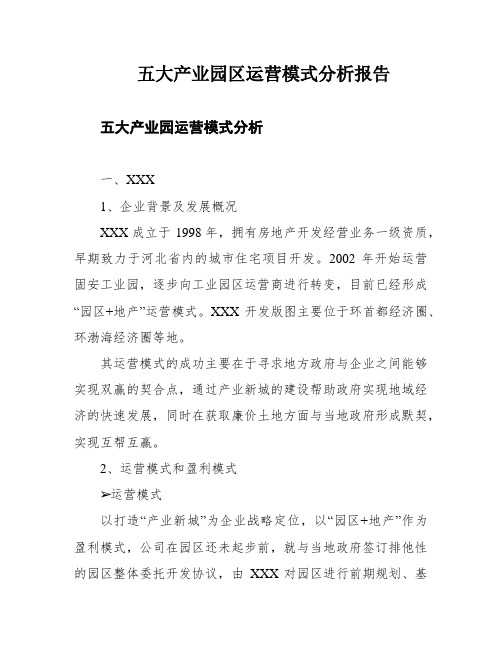 五大产业园区运营模式分析报告

五大产业园运营模式分析

一、XXX

1、企业背景及发展概况

XXX 成立于 1998 年，拥有房地产开发经营业务一级资质，早期致力于河北省内的城市住宅项目开发。2002 年开始运营固安工业园，逐步向工业园区运营商进行转变，目前已经形成“园区+地产”运营模式。XXX 开发版图主要位于环首都经济圈、环渤海经济圈等地。

其运营模式的成功主要在于寻求地方政府与企业之间能够实现双赢的契合点，通过产业新城的建设帮助政府实现地域经济的快速发展，同时在获取廉价土地方面与当地政府形成默契，实现互帮互赢。

2、运营模式和盈利模式

➢运营模式

以打造“产业新城”为企业战略定位，以“园区+地产”作为盈利模式，公司在园区还未起步前，就与当地政府签订排他性的园区整体委托开发协议，由 XXX 对园区进行前期规划、基